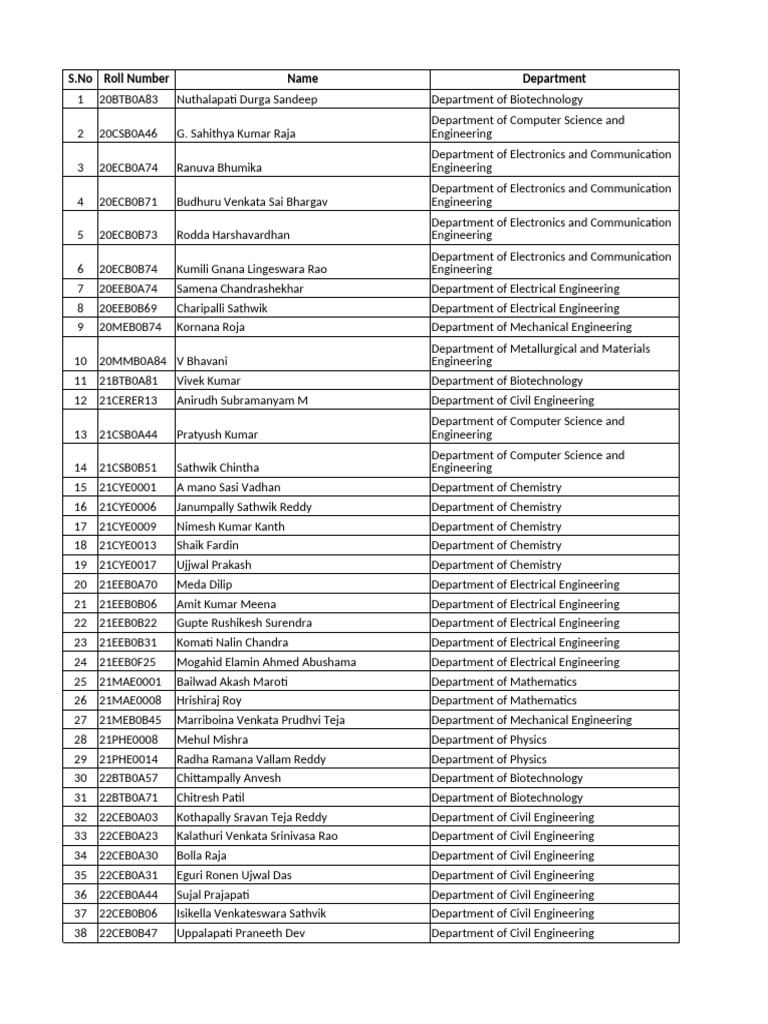 | S.No | Roll Number | Name | Department |
|---|---|---|---|
| 1 | 20BTB0A83 | Nuthalapati Durga Sandeep | Department of Biotechnology |
| 2 | 20CSB0A46 | G. Sahithya Kumar Raja | Department of Computer Science and Engineering |
| 3 | 20ECB0A74 | Ranuva Bhumika | Department of Electronics and Communication Engineering |
| 4 | 20ECB0B71 | Budhuru Venkata Sai Bhargav | Department of Electronics and Communication Engineering |
| 5 | 20ECB0B73 | Rodda Harshavardhan | Department of Electronics and Communication Engineering |
| 6 | 20ECB0B74 | Kumili Gnana Lingeswara Rao | Department of Electronics and Communication Engineering |
| 7 | 20EEB0A74 | Samena Chandrashekhar | Department of Electrical Engineering |
| 8 | 20EEB0B69 | Charipalli Sathwik | Department of Electrical Engineering |
| 9 | 20MEB0B74 | Kornana Roja | Department of Mechanical Engineering |
| 10 | 20MMB0A84 | V Bhavani | Department of Metallurgical and Materials Engineering |
| 11 | 21BTB0A81 | Vivek Kumar | Department of Biotechnology |
| 12 | 21CERER13 | Anirudh Subramanyam M | Department of Civil Engineering |
| 13 | 21CSB0A44 | Pratyush Kumar | Department of Computer Science and Engineering |
| 14 | 21CSB0B51 | Sathwik Chintha | Department of Computer Science and Engineering |
| 15 | 21CYE0001 | A mano Sasi Vadhan | Department of Chemistry |
| 16 | 21CYE0006 | Janumpally Sathwik Reddy | Department of Chemistry |
| 17 | 21CYE0009 | Nimesh Kumar Kanth | Department of Chemistry |
| 18 | 21CYE0013 | Shaik Fardin | Department of Chemistry |
| 19 | 21CYE0017 | Ujjwal Prakash | Department of Chemistry |
| 20 | 21EEB0A70 | Meda Dilip | Department of Electrical Engineering |
| 21 | 21EEB0B06 | Amit Kumar Meena | Department of Electrical Engineering |
| 22 | 21EEB0B22 | Gupte Rushikesh Surendra | Department of Electrical Engineering |
| 23 | 21EEB0B31 | Komati Nalin Chandra | Department of Electrical Engineering |
| 24 | 21EEB0F25 | Mogahid Elamin Ahmed Abushama | Department of Electrical Engineering |
| 25 | 21MAE0001 | Bailwad Akash Maroti | Department of Mathematics |
| 26 | 21MAE0008 | Hrishiraj Roy | Department of Mathematics |
| 27 | 21MEB0B45 | Marriboina Venkata Prudhvi Teja | Department of Mechanical Engineering |
| 28 | 21PHE0008 | Mehul Mishra | Department of Physics |
| 29 | 21PHE0014 | Radha Ramana Vallam Reddy | Department of Physics |
| 30 | 22BTB0A57 | Chittampally Anvesh | Department of Biotechnology |
| 31 | 22BTB0A71 | Chitresh Patil | Department of Biotechnology |
| 32 | 22CEB0A03 | Kothapally Sravan Teja Reddy | Department of Civil Engineering |
| 33 | 22CEB0A23 | Kalathuri Venkata Srinivasa Rao | Department of Civil Engineering |
| 34 | 22CEB0A30 | Bolla Raja | Department of Civil Engineering |
| 35 | 22CEB0A31 | Eguri Ronen Ujwal Das | Department of Civil Engineering |
| 36 | 22CEB0A44 | Sujal Prajapati | Department of Civil Engineering |
| 37 | 22CEB0B06 | Isikella Venkateswara Sathvik | Department of Civil Engineering |
| 38 | 22CEB0B47 | Uppalapati Praneeth Dev | Department of Civil Engineering |